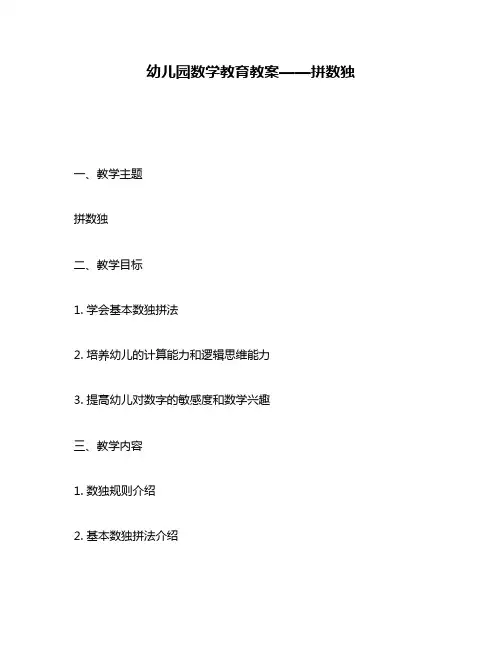 幼儿园数学教育教案——拼数独

一、教学主题

拼数独

二、教学目标

1. 学会基本数独拼法

2. 培养幼儿的计算能力和逻辑思维能力

3. 提高幼儿对数字的敏感度和数学兴趣

三、教学内容

1. 数独规则介绍

2. 基本数独拼法介绍